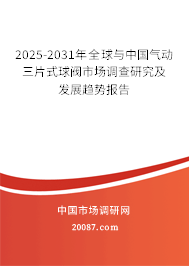 2025-2031年全球与中国气动三片式球阀市场调查研究及发展趋势报告

中国市场调研网

20087.com